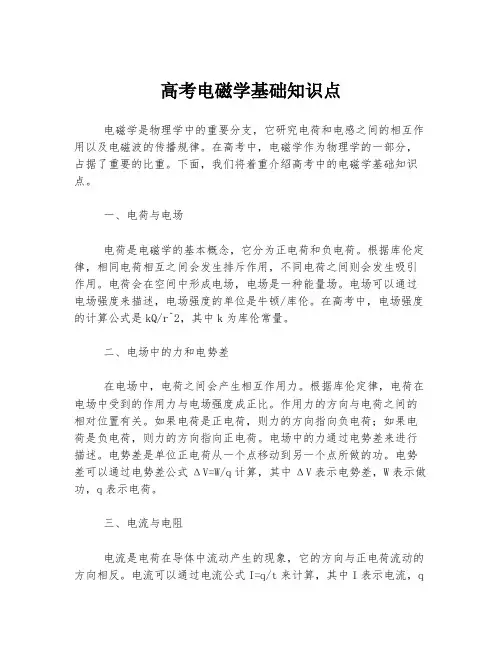 高考电磁学基础知识点

电磁学是物理学中的重要分支，它研究电荷和电感之间的相互作用以及电磁波的传播规律。在高考中，电磁学作为物理学的一部分，占据了重要的比重。下面，我们将着重介绍高考中的电磁学基础知识点。

一、电荷与电场

电荷是电磁学的基本概念，它分为正电荷和负电荷。根据库伦定律，相同电荷相互之间会发生排斥作用，不同电荷之间则会发生吸引作用。电荷会在空间中形成电场，电场是一种能量场。电场可以通过电场强度来描述，电场强度的单位是牛顿/库伦。在高考中，电场强度的计算公式是 kQ/r^2，其中 k 为库伦常量。

二、电场中的力和电势差

在电场中，电荷之间会产生相互作用力。根据库伦定律，电荷在电场中受到的作用力与电场强度成正比。作用力的方向与电荷之间的相对位置有关。如果电荷是正电荷，则力的方向指向负电荷；如果电荷是负电荷，则力的方向指向正电荷。电场中的力通过电势差来进行描述。电势差是单位正电荷从一个点移动到另一个点所做的功。电势差可以通过电势差公式 ΔV=W/q 计算，其中 ΔV 表示电势差，W 表示做功，q 表示电荷。

三、电流与电阻

电流是电荷在导体中流动产生的现象，它的方向与正电荷流动的方向相反。电流可以通过电流公式 I=q/t 来计算，其中 I 表示电流，q